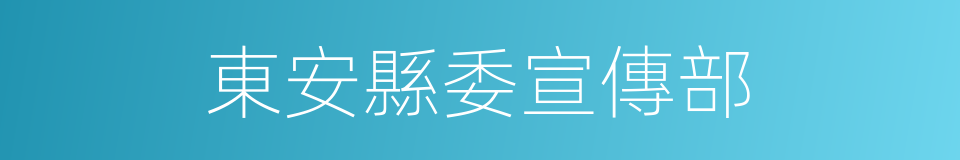 東安縣委宣傳部